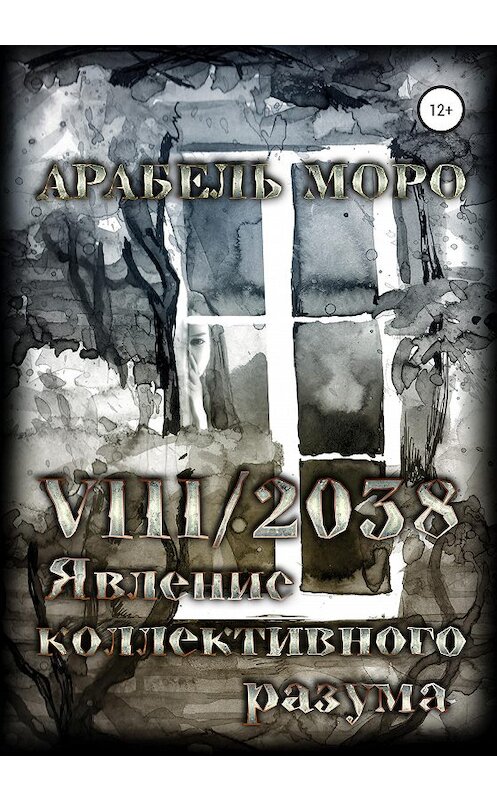 12+

АРАБЕЛЬ МОРО

VIII/2038
Явление
коллективного
разума